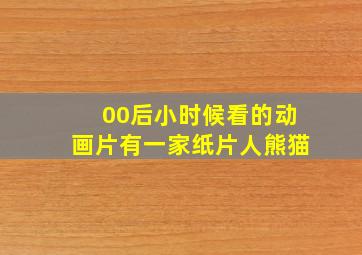 00后小时候看的动画片有一家纸片人熊猫